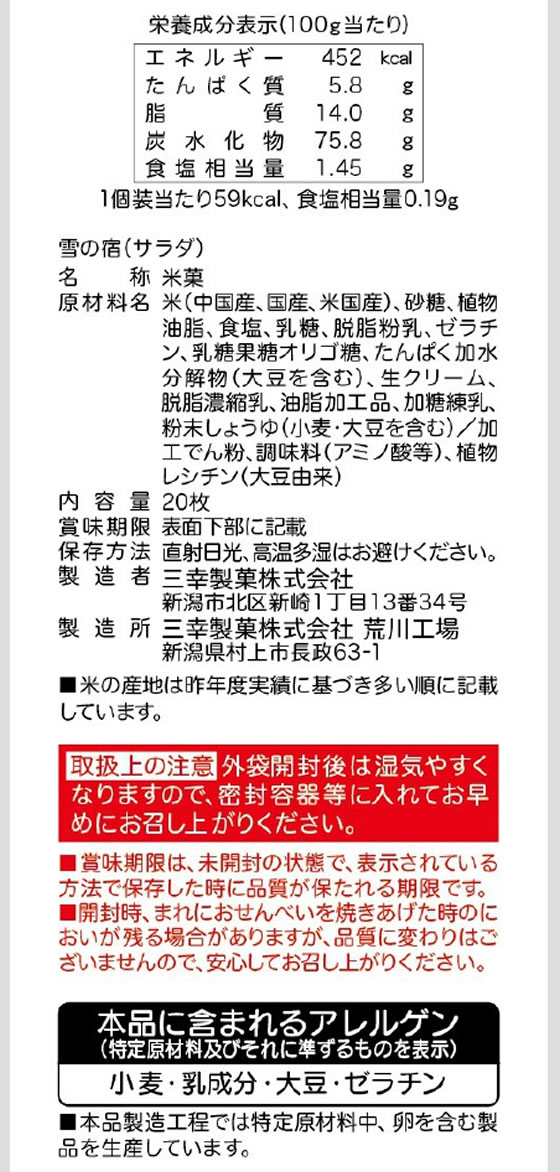 栄養成分表示(100g当たり)

| エネルギー | 452 | kcal |
|---|---|---|
| たんぱく質 | 5.8 | g |
| 脂質 | 14.0 | g |
| 炭水化物 | 75.8 | g |
| 食塩相当量 | 1.45 | g |

1個装当たり59kcal、食塩相当量0.19g

雪の宿(サラダ)
名称 米菓
原材料名 米(中国産、国産、米国産)、砂糖、植物油脂、食塩、乳糖、脱脂粉乳、ゼラチン、乳糖果糖オリゴ糖、たんぱく加水分解物(大豆を含む)、生クリーム、脱脂濃縮乳、油脂加工品、加糖練乳、粉末しょうゆ(小麦・大豆を含む)/加工でん粉、調味料(アミノ酸等)、植物レシチン(大豆由来)
内容量 20枚
賞味期限 表面下部に記載
保存方法 直射日光、高温多湿はお避けください。
製造者 三幸製菓株式会社
新潟市北区新崎1丁目13番34号
製造所 三幸製菓株式会社 荒川工場
新潟県村上市長政63-1

■米の産地は昨年度実績に基づき多い順に記載しています。

取扱上の注意 外袋開封後は湿気やすくなりますので、密封容器等に入れてお早めにお召し上がりください。

■賞味期限は、未開封の状態で、表示されている方法で保存した時に品質が保たれる期限です。
■開封時、まれにおせんべいを焼きあげた時のにおいが残る場合がありますが、品質に変わりはございませんので、安心してお召し上がりください。

本品に含まれるアレルゲン
(特定原材料及びそれに準ずるものを表示)
小麦・乳成分・大豆・ゼラチン

■本品製造工程では特定原材料中、卵を含む製品を生産しています。